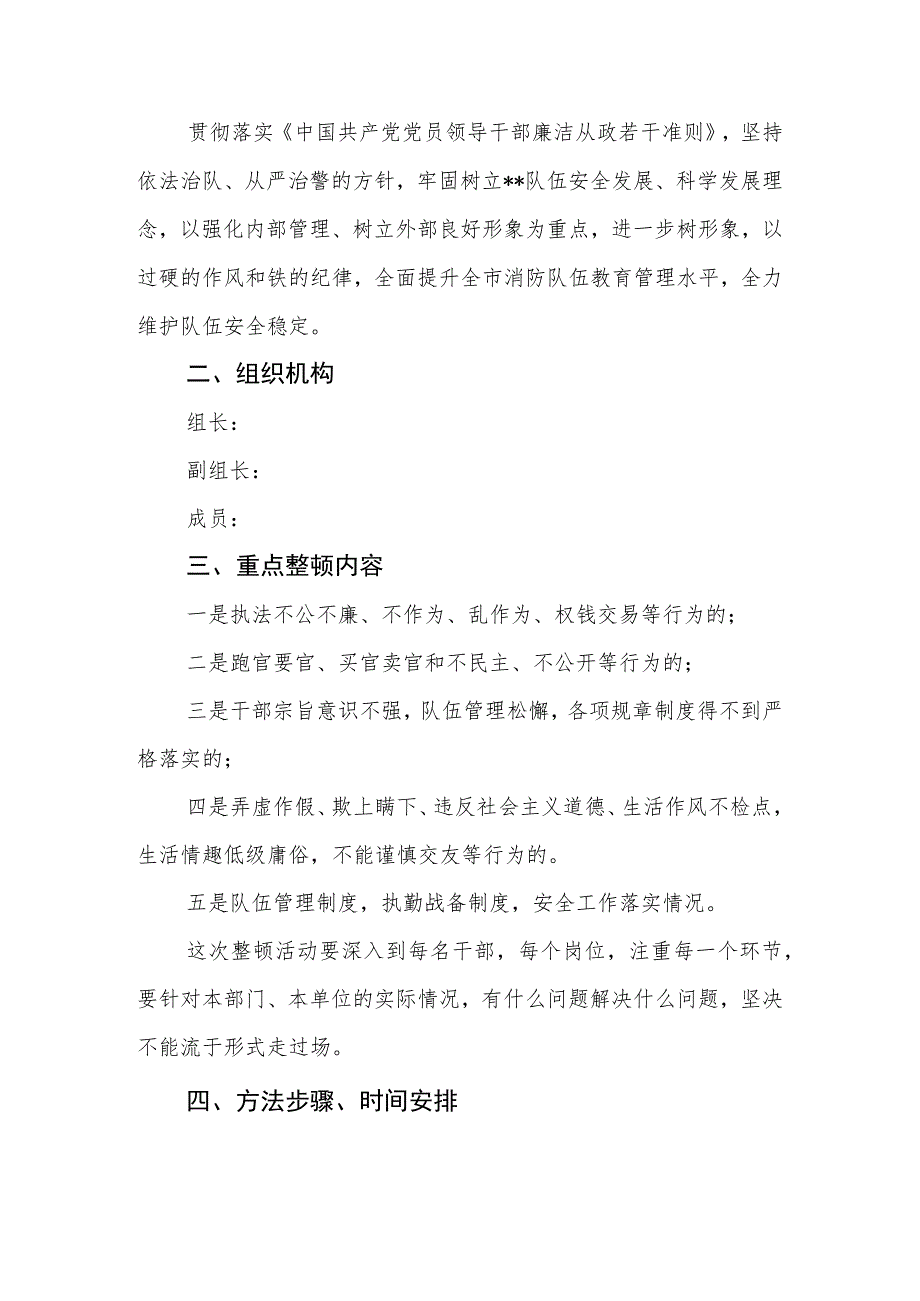 贯彻落实《中国共产党党员领导干部廉洁从政若干准则》，坚持依法治队、从严治警的方针，牢固树立**队伍安全发展、科学发展理念，以强化内部管理、树立外部良好形象为重点，进一步树形象，以过硬的作风和铁的纪律，全面提升全市消防队伍教育管理水平，全力维护队伍安全稳定。

二、组织机构

组长：

副组长：

成员：

三、重点整顿内容

一是执法不公不廉、不作为、乱作为、权钱交易等行为的；

二是跑官要官、买官卖官和不民主、不公开等行为的；

三是干部宗旨意识不强，队伍管理松懈，各项规章制度得不到严格落实的；

四是弄虚作假、欺上瞒下、违反社会主义道德、生活作风不检点，生活情趣低级庸俗，不能谨慎交友等行为的。

五是队伍管理制度，执勤战备制度，安全工作落实情况。

这次整顿活动要深入到每名干部，每个岗位，注重每一个环节，要针对本部门、本单位的实际情况，有什么问题解决什么问题，坚决不能流于形式走过场。

四、方法步骤、时间安排